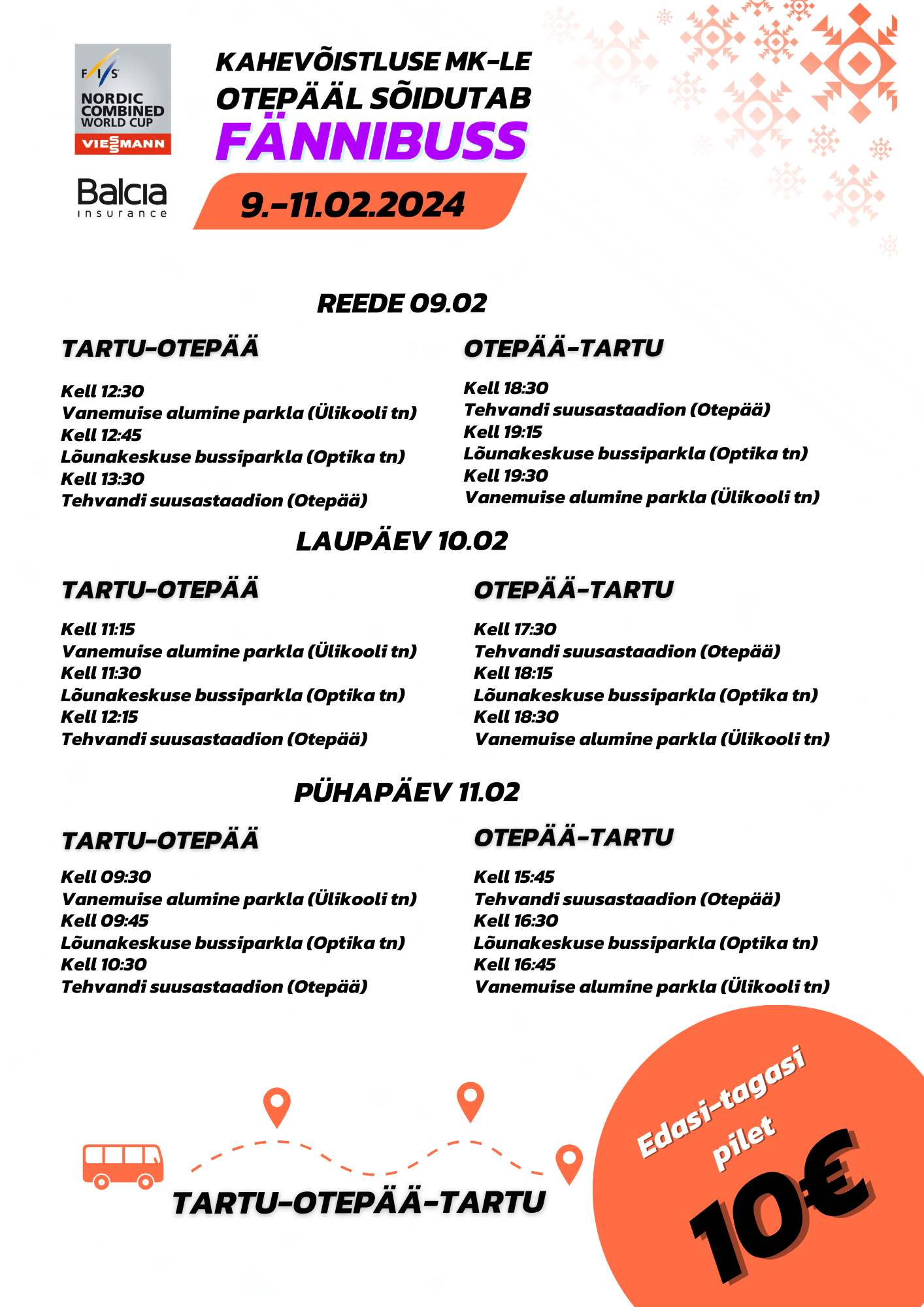 FIS NORDIC COMBINED WORLD CUP VIESSMANN

Balcia insurance

KAHEVÕISTLUSE MK-LE OTEPÄÄL SÕIDUTAB

FÄNNIBUSS

9.-11.02.2024

REEDE 09.02

TARTU-OTEPÄÄ

Kell 12:30
Vanemuise alumine parkla (Ülikooli tn)
Kell 12:45
Lõunakeskuse bussiparkla (Optika tn)
Kell 13:30
Tehvandi suusastaadion (Otepää)

OTEPÄÄ-TARTU

Kell 18:30
Tehvandi suusastaadion (Otepää)
Kell 19:15
Lõunakeskuse bussiparkla (Optika tn)
Kell 19:30
Vanemuise alumine parkla (Ülikooli tn)

LAUPÄEV 10.02

TARTU-OTEPÄÄ

Kell 11:15
Vanemuise alumine parkla (Ülikooli tn)
Kell 11:30
Lõunakeskuse bussiparkla (Optika tn)
Kell 12:15
Tehvandi suusastaadion (Otepää)

OTEPÄÄ-TARTU

Kell 17:30
Tehvandi suusastaadion (Otepää)
Kell 18:15
Lõunakeskuse bussiparkla (Optika tn)
Kell 18:30
Vanemuise alumine parkla (Ülikooli tn)

PÜHAPÄEV 11.02

TARTU-OTEPÄÄ

Kell 09:30
Vanemuise alumine parkla (Ülikooli tn)
Kell 09:45
Lõunakeskuse bussiparkla (Optika tn)
Kell 10:30
Tehvandi suusastaadion (Otepää)

OTEPÄÄ-TARTU

Kell 15:45
Tehvandi suusastaadion (Otepää)
Kell 16:30
Lõunakeskuse bussiparkla (Optika tn)
Kell 16:45
Vanemuise alumine parkla (Ülikooli tn)

TARTU-OTEPÄÄ-TARTU

Edasi-tagasi pilet 10€